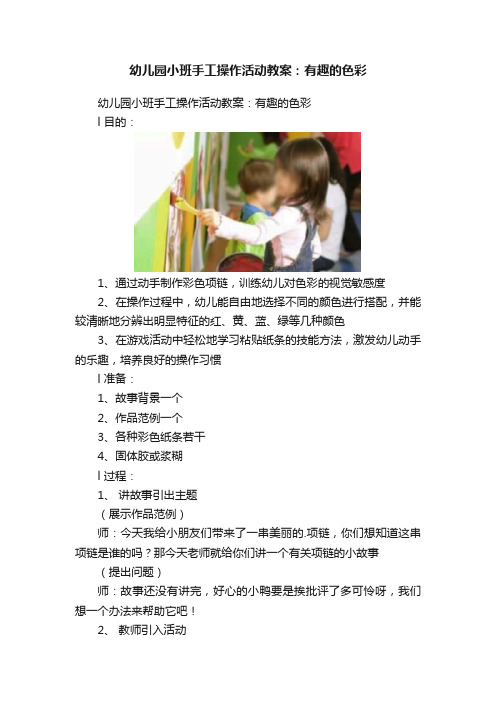 幼儿园小班手工操作活动教案：有趣的色彩

幼儿园小班手工操作活动教案：有趣的色彩

l 目的：

1、通过动手制作彩色项链，训练幼儿对色彩的视觉敏感度

2、在操作过程中，幼儿能自由地选择不同的颜色进行搭配，并能较清晰地分辨出明显特征的红、黄、蓝、绿等几种颜色

3、在游戏活动中轻松地学习粘贴纸条的技能方法，激发幼儿动手的乐趣，培养良好的操作习惯

l 准备：

1、故事背景一个

2、作品范例一个

3、各种彩色纸条若干

4、固体胶或浆糊

l 过程：

1、 讲故事引出主题

（展示作品范例）

师：今天我给小朋友们带来了一串美丽的.项链，你们想知道这串项链是谁的吗？那今天老师就给你们讲一个有关项链的小故事

（提出问题）

师：故事还没有讲完，好心的小鸭要是挨批评了多可怜呀，我们想一个办法来帮助它吧！

2、 教师引入活动